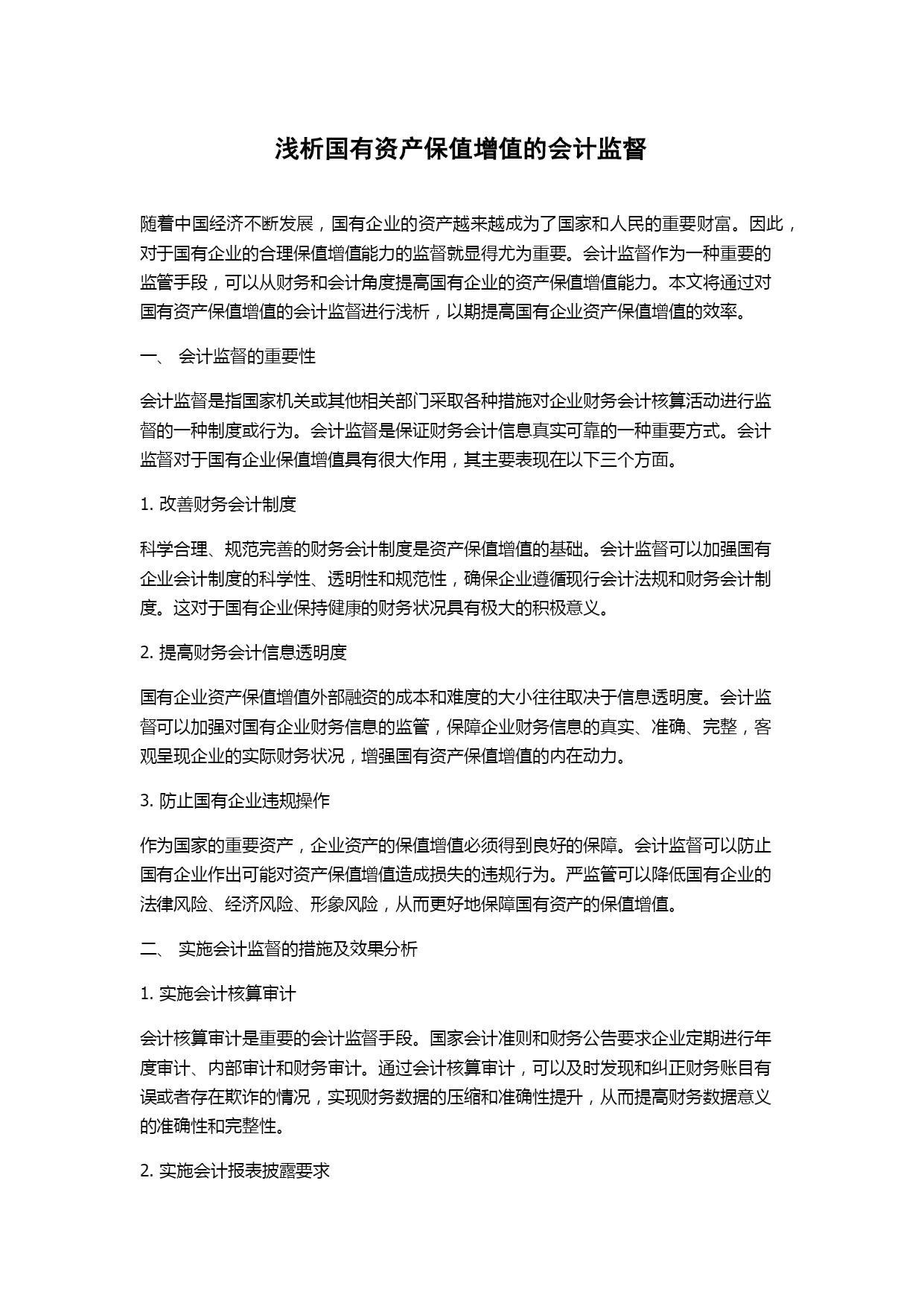 浅析国有资产保值增值的会计监督

随着中国经济不断发展，国有企业的资产越来越成为了国家和人民的重要财富。因此，对于国有企业的合理保值增值能力的监督就显得尤为重要。会计监督作为一种重要的监管手段，可以从财务和会计角度提高国有企业的资产保值增值能力。本文将通过对国有资产保值增值的会计监督进行浅析，以期提高国有企业资产保值增值的效率。

一、 会计监督的重要性

会计监督是指国家机关或其他相关部门采取各种措施对企业财务会计核算活动进行监督的一种制度或行为。会计监督是保证财务会计信息真实可靠的一种重要方式。会计监督对于国有企业保值增值具有很大作用，其主要表现在以下三个方面。

1. 改善财务会计制度

科学合理、规范完善的财务会计制度是资产保值增值的基础。会计监督可以加强国有企业会计制度的科学性、透明性和规范性，确保企业遵循现行会计法规和财务会计制度。这对于国有企业保持健康的财务状况具有极大的积极意义。

2. 提高财务会计信息透明度

国有企业资产保值增值外部融资的成本和难度的大小往往取决于信息透明度。会计监督可以加强对国有企业财务信息的监管，保障企业财务信息的真实、准确、完整，客观呈现企业的实际财务状况，增强国有资产保值增值的内在动力。

3. 防止国有企业违规操作

作为国家的重要资产，企业资产的保值增值必须得到良好的保障。会计监督可以防止国有企业作出可能对资产保值增值造成损失的违规行为。严监管可以降低国有企业的法律风险、经济风险、形象风险，从而更好地保障国有资产的保值增值。

二、 实施会计监督的措施及效果分析

1. 实施会计核算审计

会计核算审计是重要的会计监督手段。国家会计准则和财务公告要求企业定期进行年度审计、内部审计和财务审计。通过会计核算审计，可以及时发现和纠正财务账目有误或者存在欺诈的情况，实现财务数据的压缩和准确性提升，从而提高财务数据意义的准确性和完整性。

2. 实施会计报表披露要求